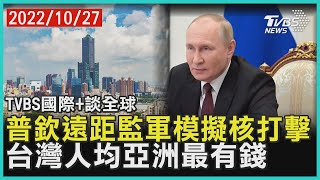 2022/10/27

TVBS NEWS

TVBS國際+談全球

普欽遠距監軍模擬核打擊
台灣人均亞洲最有錢